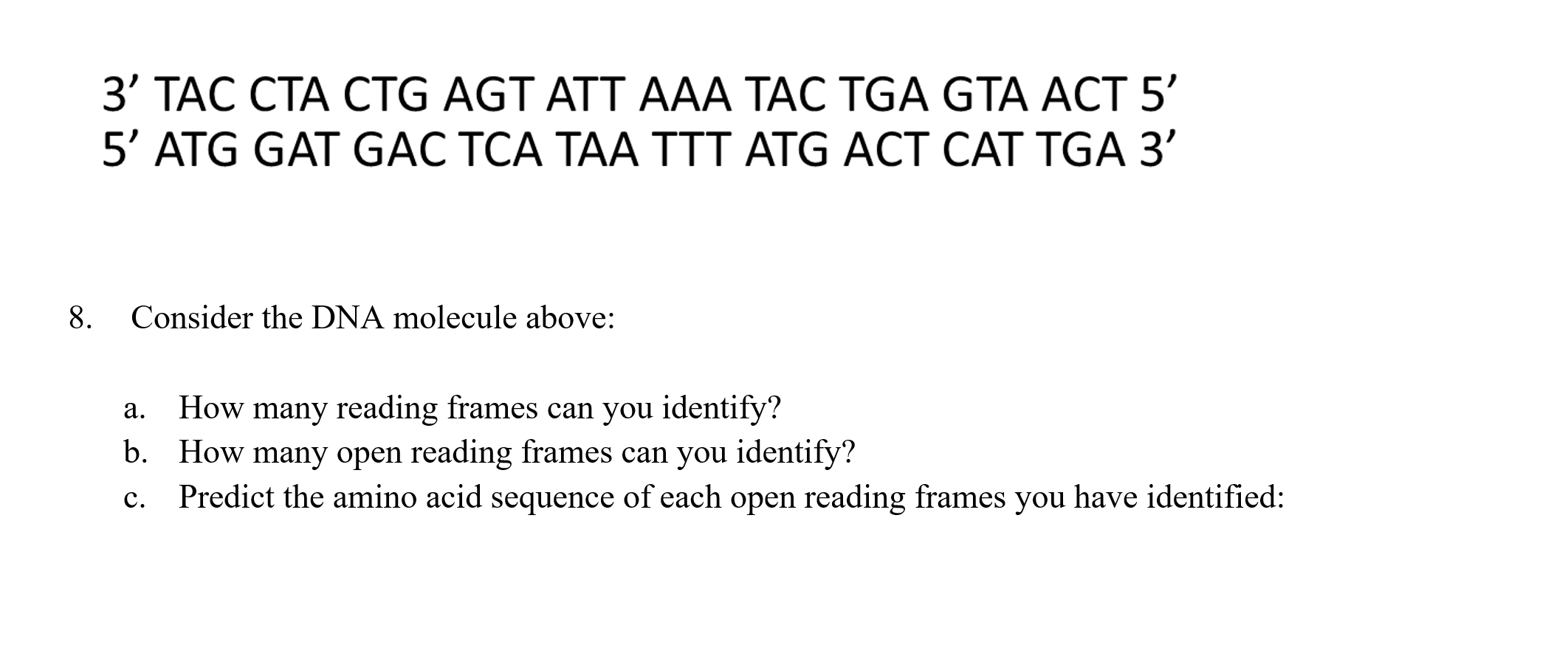 3’ TAC CTA CTG AGT ATT AAA TAC TGA GTA ACT 5’
5’ ATG GAT GAC TCA TAA TTT ATG ACT CAT TGA 3’

8. Consider the DNA molecule above:

a. How many reading frames can you identify?
b. How many open reading frames can you identify?
c. Predict the amino acid sequence of each open reading frames you have identified: